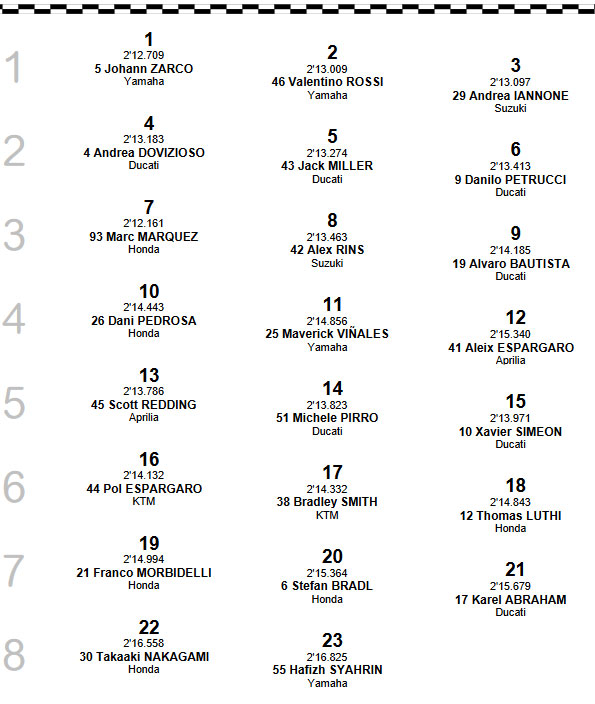 1
1
2'12.709
5 Johann ZARCO
Yamaha

2
2'13.009
46 Valentino ROSSI
Yamaha

3
2'13.097
29 Andrea IANNONE
Suzuki

2
4
2'13.183
4 Andrea DOVIZIOSO
Ducati

5
2'13.274
43 Jack MILLER
Ducati

6
2'13.413
9 Danilo PETRUCCI
Ducati

3
7
2'12.161
93 Marc MARQUEZ
Honda

8
2'13.463
42 Alex RINS
Suzuki

9
2'14.185
19 Alvaro BAUTISTA
Ducati

4
10
2'14.443
26 Dani PEDROSA
Honda

11
2'14.856
25 Maverick VIÑALES
Yamaha

12
2'15.340
41 Aleix ESPARGARO
Aprilia

5
13
2'13.786
45 Scott REDDING
Aprilia

14
2'13.823
51 Michele PIRRO
Ducati

15
2'13.971
10 Xavier SIMEON
Ducati

6
16
2'14.132
44 Pol ESPARGARO
KTM

17
2'14.332
38 Bradley SMITH
KTM

18
2'14.843
12 Thomas LUTHI
Honda

7
19
2'14.994
21 Franco MORBIDELLI
Honda

20
2'15.364
6 Stefan BRADL
Honda

21
2'15.679
17 Karel ABRAHAM
Ducati

8
22
2'16.558
30 Takaaki NAKAGAMI
Honda

23
2'16.825
55 Hafizh SYAHRIN
Yamaha